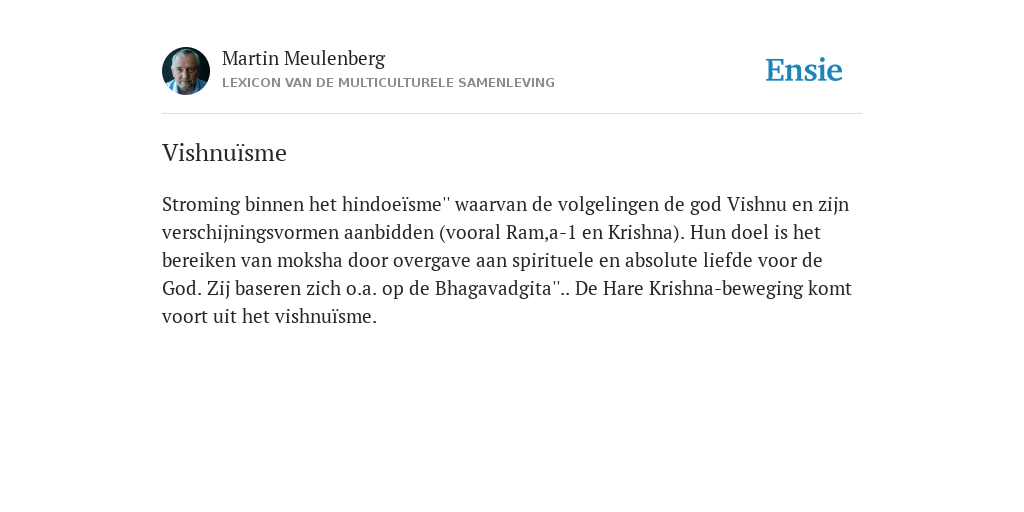 Martin Meulenberg
LEXICON VAN DE MULTICULTURELE SAMENLEVING

Ensie

Vishnuïsme

Stroming binnen het hindoeïsme'' waarvan de volgelingen de god Vishnu en zijn verschijningsvormen aanbidden (vooral Ram,a-1 en Krishna). Hun doel is het bereiken van moksha door overgave aan spirituele en absolute liefde voor de God. Zij baseren zich o.a. op de Bhagavadgita''.. De Hare Krishna-beweging komt voort uit het vishnuïsme.